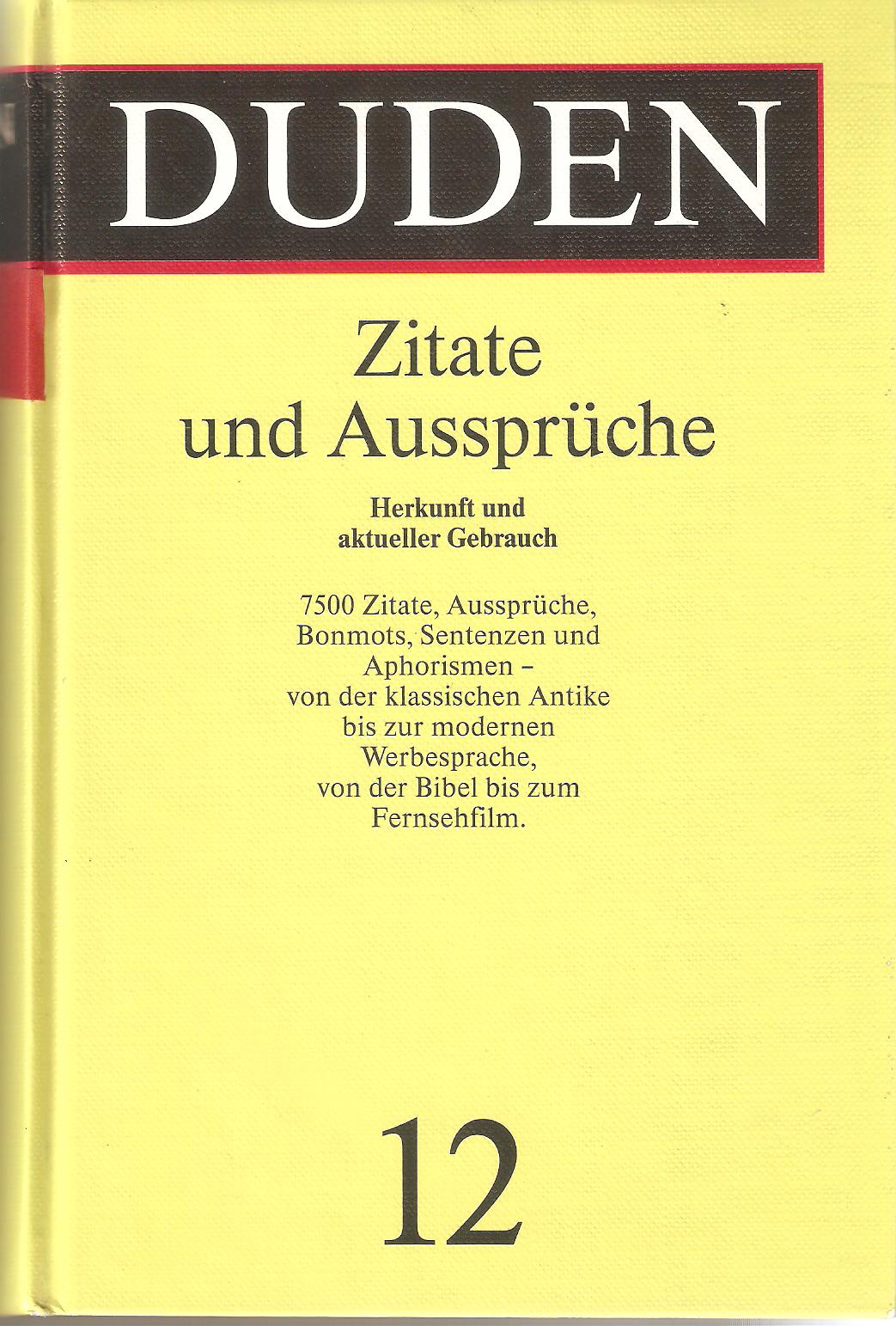 DUDEN

Zitate und Aussprüche

Herkunft und aktueller Gebrauch

7500 Zitate, Aussprüche, Bonmots, Sentenzen und Aphorismen - von der klassischen Antike bis zur modernen Werbesprache, von der Bibel bis zum Fernsehfilm.

12